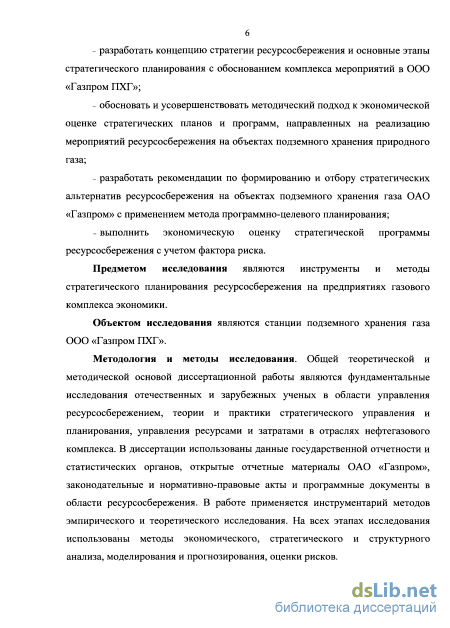 6

- разработать концепцию стратегии ресурсосбережения и основные этапы стратегического планирования с обоснованием комплекса мероприятий в ООО «Газпром ПХГ»;

- обосновать и усовершенствовать методический подход к экономической оценке стратегических планов и программ, направленных на реализацию мероприятий ресурсосбережения на объектах подземного хранения природного газа;

- разработать рекомендации по формированию и отбору стратегических альтернатив ресурсосбережения на объектах подземного хранения газа ОАО «Газпром» с применением метода программно-целевого планирования;

- выполнить экономическую оценку стратегической программы ресурсосбережения с учетом фактора риска.

Предметом исследования являются инструменты и методы стратегического планирования ресурсосбережения на предприятиях газового комплекса экономики.

Объектом исследования являются станции подземного хранения газа ООО «Газпром ПХГ».

Методология и методы исследования. Общей теоретической и методической основой диссертационной работы являются фундаментальные исследования отечественных и зарубежных ученых в области управления ресурсосбережением, теории и практики стратегического управления и планирования, управления ресурсами и затратами в отраслях нефтегазового комплекса. В диссертации использованы данные государственной отчетности и статистических органов, открытые отчетные материалы ОАО «Газпром», законодательные и нормативно-правовые акты и программные документы в области ресурсосбережения. В работе применяется инструментарий методов эмпирического и теоретического исследования. На всех этапах исследования использованы методы экономического, стратегического и структурного анализа, моделирования и прогнозирования, оценки рисков.

dsLib.net
библиотека диссертаций